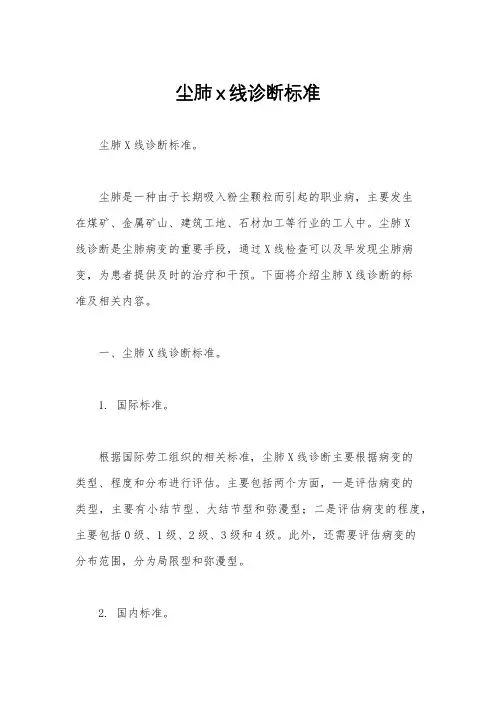 尘肺x线诊断标准

尘肺X线诊断标准。

尘肺是一种由于长期吸入粉尘颗粒而引起的职业病，主要发生在煤矿、金属矿山、建筑工地、石材加工等行业的工人中。尘肺X线诊断是尘肺病变的重要手段，通过X线检查可以及早发现尘肺病变，为患者提供及时的治疗和干预。下面将介绍尘肺X线诊断的标准及相关内容。

一、尘肺X线诊断标准。

1. 国际标准。

根据国际劳工组织的相关标准，尘肺X线诊断主要根据病变的类型、程度和分布进行评估。主要包括两个方面，一是评估病变的类型，主要有小结节型、大结节型和弥漫型；二是评估病变的程度，主要包括0级、1级、2级、3级和4级。此外，还需要评估病变的分布范围，分为局限型和弥漫型。

2. 国内标准。